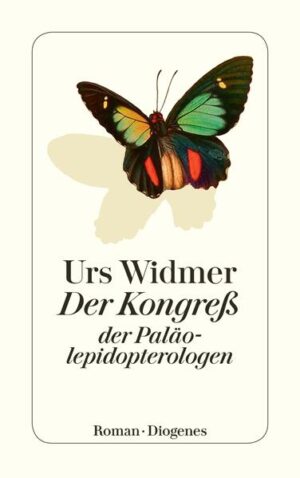 Urs Widmer
Der Kongreß
der Paläolepidopterologen

Roman · Diogenes